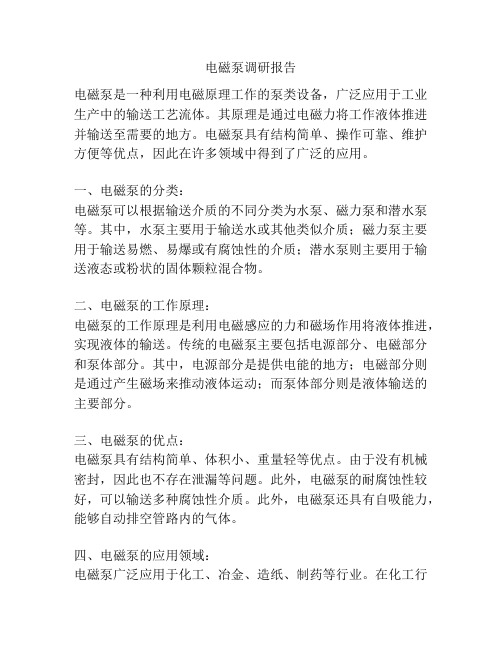 电磁泵调研报告

电磁泵是一种利用电磁原理工作的泵类设备，广泛应用于工业生产中的输送工艺流体。其原理是通过电磁力将工作液体推进并输送至需要的地方。电磁泵具有结构简单、操作可靠、维护方便等优点，因此在许多领域中得到了广泛的应用。

一、电磁泵的分类：
电磁泵可以根据输送介质的不同分类为水泵、磁力泵和潜水泵等。其中，水泵主要用于输送水或其他类似介质；磁力泵主要用于输送易燃、易爆或有腐蚀性的介质；潜水泵则主要用于输送液态或粉状的固体颗粒混合物。

二、电磁泵的工作原理：
电磁泵的工作原理是利用电磁感应的力和磁场作用将液体推进，实现液体的输送。传统的电磁泵主要包括电源部分、电磁部分和泵体部分。其中，电源部分是提供电能的地方；电磁部分则是通过产生磁场来推动液体运动；而泵体部分则是液体输送的主要部分。

三、电磁泵的优点：
电磁泵具有结构简单、体积小、重量轻等优点。由于没有机械密封，因此也不存在泄漏等问题。此外，电磁泵的耐腐蚀性较好，可以输送多种腐蚀性介质。此外，电磁泵还具有自吸能力，能够自动排空管路内的气体。

四、电磁泵的应用领域：
电磁泵广泛应用于化工、冶金、造纸、制药等行业。在化工行